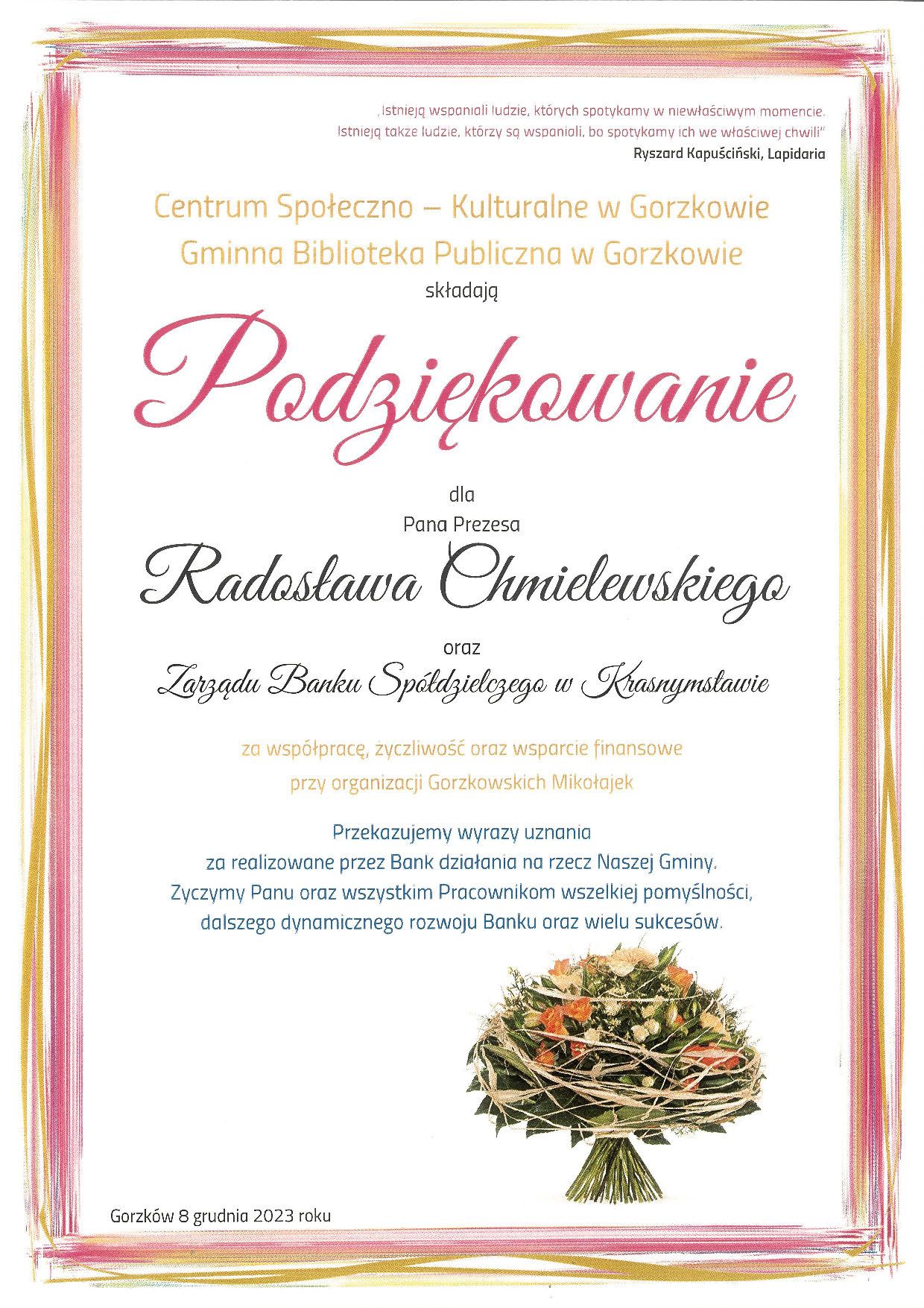 „Istnieją wspaniali ludzie, których spotykamy w niewłaściwym momencie. Istnieją także ludzie, którzy są wspaniali, bo spotykamy ich we właściwej chwili"
Ryszard Kapuściński, Lapidaria

Centrum Społeczno – Kulturalne w Gorzkowie
Gminna Biblioteka Publiczna w Gorzkowie
składają

Podziękowanie

dla
Pana Prezesa
Radosława Chmielewskiego
oraz
Zarządu Banku Spółdzielczego w Krasnymstawie

za współpracę, życzliwość oraz wsparcie finansowe przy organizacji Gorzkowskich Mikołajek

Przekazujemy wyrazy uznania za realizowane przez Bank działania na rzecz Naszej Gminy. Życzymy Panu oraz wszystkim Pracownikom wszelkiej pomyślności, dalszego dynamicznego rozwoju Banku oraz wielu sukcesów.

Gorzków 8 grudnia 2023 roku